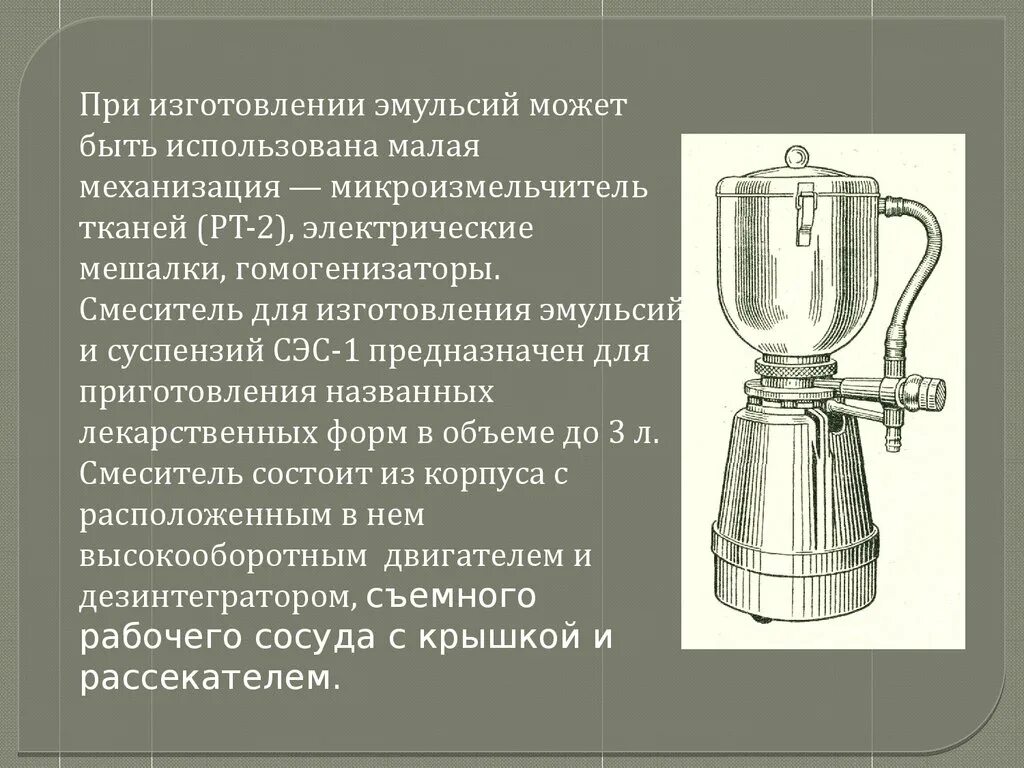 При изготовлении эмульсий может быть использована малая механизация — микроизмельчитель тканей (РТ-2), электрические мешалки, гомогенизаторы. Смеситель для изготовления эмульсий и суспензий СЭС-1 предназначен для приготовления названных лекарственных форм в объеме до 3 л. Смеситель состоит из корпуса с расположенным в нем высокооборотным двигателем и дезинтегратором, съемного рабочего сосуда с крышкой и рассекателем.